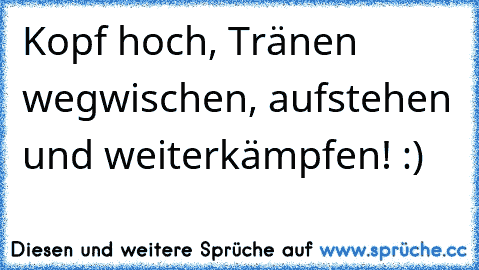 Kopf hoch, Tränen wegwischen, aufstehen und weiterkämpfen! :)

Diesen und weitere Sprüche auf www.sprüche.cc